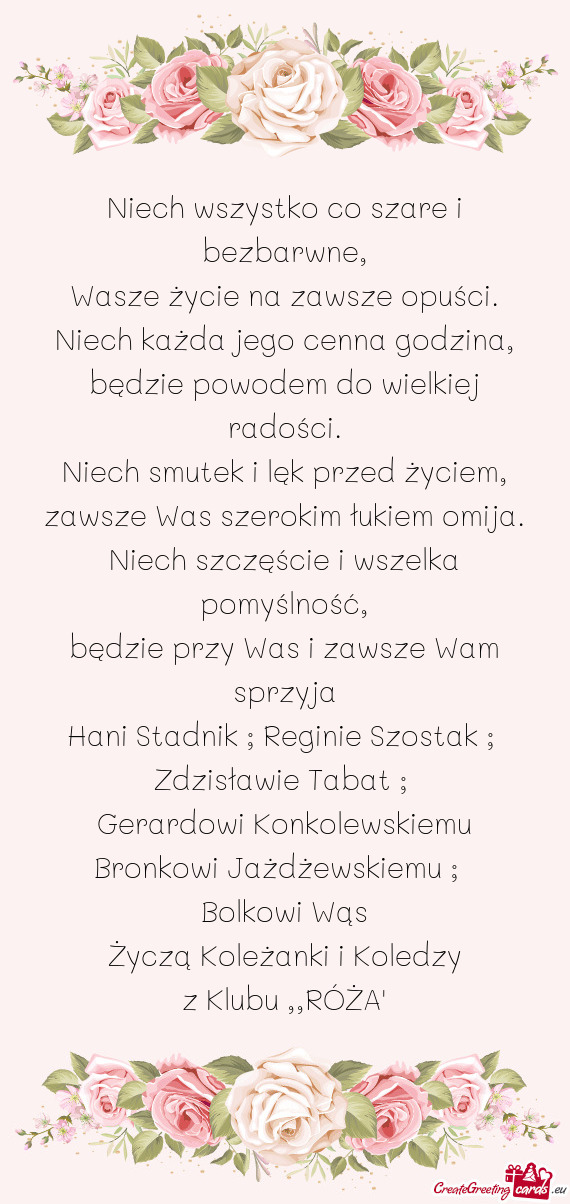 Niech wszystko co szare i bezbarwne,
Wasze życie na zawsze opuści.
Niech każda jego cenna godzina,
będzie powodem do wielkiej radości.
Niech smutek i lęk przed życiem,
zawsze Was szerokim łukiem omija.
Niech szczęście i wszelka pomyślność,
będzie przy Was i zawsze Wam sprzyja
Hani Stadnik ; Reginie Szostak ;
Zdzisławie Tabat ;
Gerardowi Konkolewskiemu
Bronkowi Jażdżewskiemu ;
Bolkowi Wąs
Życzą Koleżanki i Koledzy
z Klubu ,,RÓŻA'

CreateGreetingcards.eu